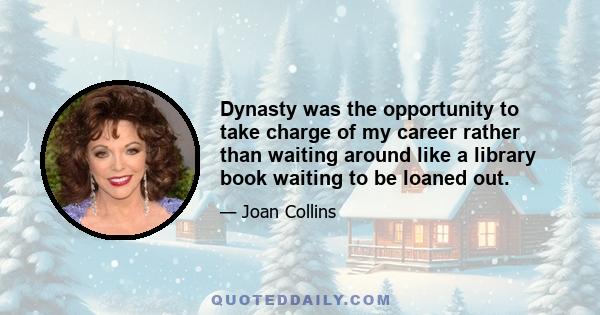 Dynasty was the opportunity to take charge of my career rather than waiting around like a library book waiting to be loaned out.

— Joan Collins

QUOTEDDAILY.COM